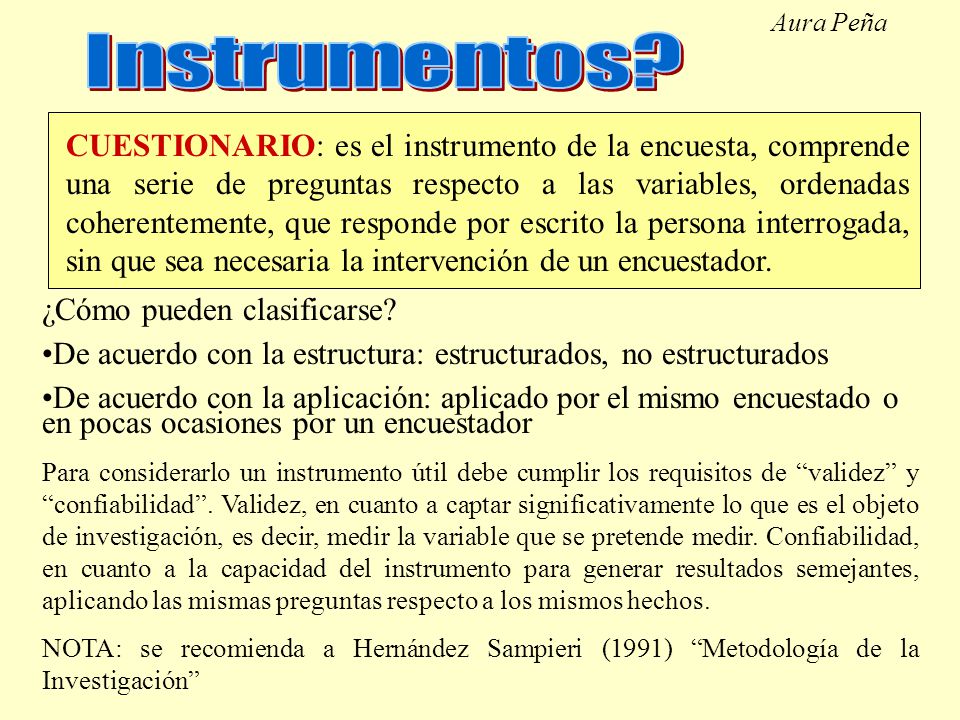 Aura Peña

Instrumentos?

CUESTIONARIO: es el instrumento de la encuesta, comprende una serie de preguntas respecto a las variables, ordenadas coherentemente, que responde por escrito la persona interrogada, sin que sea necesaria la intervención de un encuestador.

¿Cómo pueden clasificarse?

•De acuerdo con la estructura: estructurados, no estructurados

•De acuerdo con la aplicación: aplicado por el mismo encuestado o en pocas ocasiones por un encuestador

Para considerarlo un instrumento útil debe cumplir los requisitos de “validez” y “confiabilidad”. Validez, en cuanto a captar significativamente lo que es el objeto de investigación, es decir, medir la variable que se pretende medir. Confiabilidad, en cuanto a la capacidad del instrumento para generar resultados semejantes, aplicando las mismas preguntas respecto a los mismos hechos.

NOTA: se recomienda a Hernández Sampieri (1991) “Metodología de la Investigación”